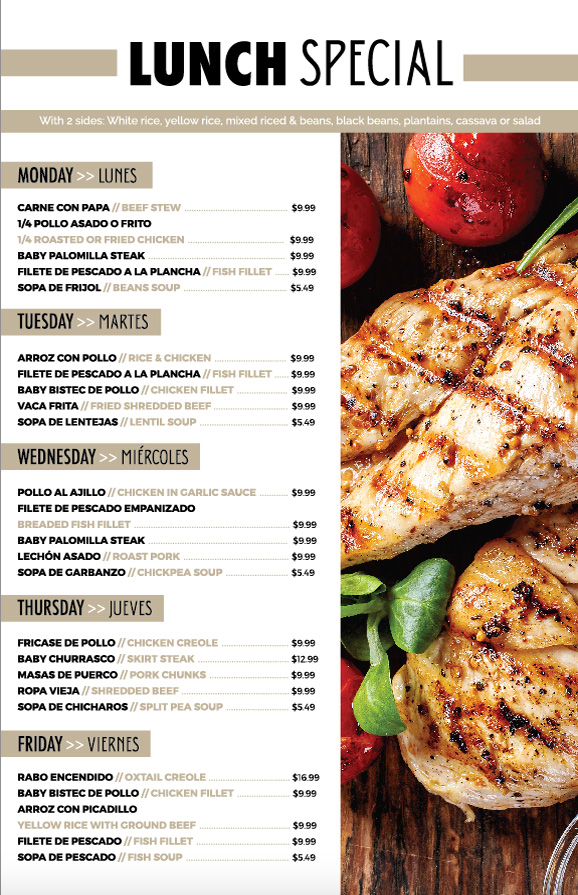 LUNCH SPECIAL

With 2 sides: White rice, yellow rice, mixed riced & beans, black beans, plantains, cassava or salad

MONDAY >> LUNES

CARNE CON PAPA // BEEF STEW $9.99
1/4 POLLO ASADO O FRITO
1/4 ROASTED OR FRIED CHICKEN $9.99
BABY PALOMILLA STEAK $9.99
FILETE DE PESCADO A LA PLANCHA // FISH FILLET $9.99
SOPA DE FRIJOL // BEANS SOUP $5.49

TUESDAY >> MARTES

ARROZ CON POLLO // RICE & CHICKEN $9.99
FILETE DE PESCADO A LA PLANCHA // FISH FILLET $9.99
BABY BISTEC DE POLLO // CHICKEN FILLET $9.99
VACA FRITA // FRIED SHREDDED BEEF $9.99
SOPA DE LENTEJAS // LENTIL SOUP $5.49

WEDNESDAY >> MIÉRCOLES

POLLO AL AJILLO // CHICKEN IN GARLIC SAUCE $9.99
FILETE DE PESCADO EMPANIZADO
BREADED FISH FILLET $9.99
BABY PALOMILLA STEAK $9.99
LECHÓN ASADO // ROAST PORK $9.99
SOPA DE GARBANZO // CHICKPEA SOUP $5.49

THURSDAY >> JUEVES

FRICASE DE POLLO // CHICKEN CREOLE $9.99
BABY CHURRASCO // SKIRT STEAK $12.99
MASAS DE PUERCO // PORK CHUNKS $9.99
ROPA VIEJA // SHREDDED BEEF $9.99
SOPA DE CHICHAROS // SPLIT PEA SOUP $5.49

FRIDAY >> VIERNES

RABO ENCENDIDO // OXTAIL CREOLE $16.99
BABY BISTEC DE POLLO // CHICKEN FILLET $9.99
ARROZ CON PICADILLO
YELLOW RICE WITH GROUND BEEF $9.99
FILETE DE PESCADO // FISH FILLET $9.99
SOPA DE PESCADO // FISH SOUP $5.49